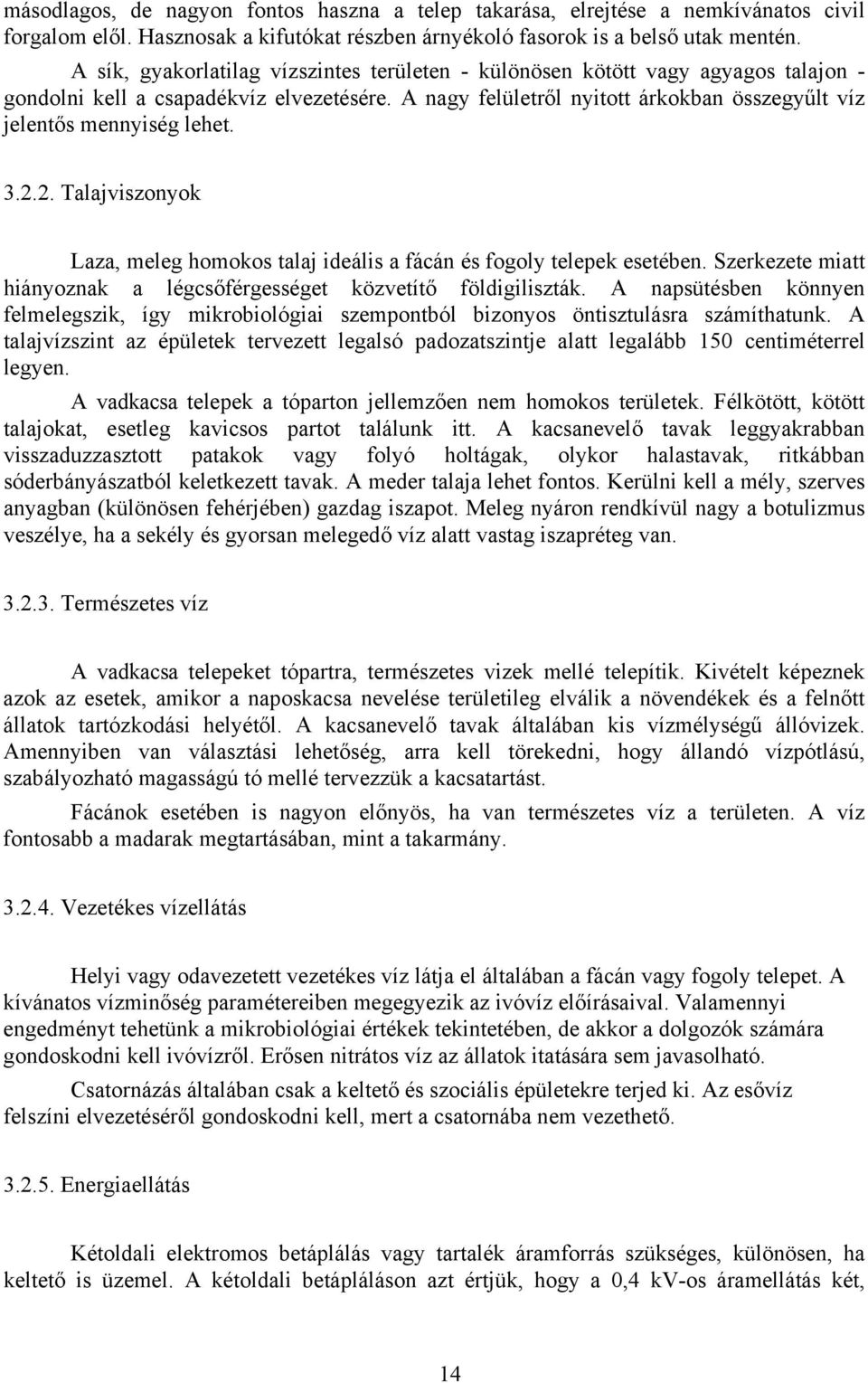 másodlagos, de nagyon fontos haszna a telep takarása, elrejtése a nemkívánatos civil forgalom elől. Hasznosak a kifutókat részben árnyékoló fasorok is a belső utak mentén.

A sík, gyakorlatilag vízszintes területen - különösen kötött vagy agyagos talajon - gondolni kell a csapadékvíz elvezetésére. A nagy felületről nyitott árkokban összegyűlt víz jelentős mennyiség lehet.

3.2.2. Talajviszonyok

Laza, meleg homokos talaj ideális a fácán és fogoly telepek esetében. Szerkezete miatt hiányoznak a légcsőférgességet közvetítő földigiliszták. A napsütésben könnyen felmelegszik, így mikrobiológiai szempontból bizonyos öntisztulásra számíthatunk. A talajvízszint az épületek tervezett legalsó padozatszintje alatt legalább 150 centiméterrel legyen.

A vadkacsa telepek a tóparton jellemzően nem homokos területek. Félkötött, kötött talajokat, esetleg kavicsos partot találunk itt. A kacsanevelő tavak leggyakrabban visszaduzzasztott patakok vagy folyó holtágak, olykor halastavak, ritkábban sóderbányászatból keletkezett tavak. A meder talaja lehet fontos. Kerülni kell a mély, szerves anyagban (különösen fehérjében) gazdag iszapot. Meleg nyáron rendkívül nagy a botulizmus veszélye, ha a sekély és gyorsan melegedő víz alatt vastag iszapréteg van.

3.2.3. Természetes víz

A vadkacsa telepeket tópartra, természetes vizek mellé telepítik. Kivételt képeznek azok az esetek, amikor a naposkacsa nevelése területileg elválik a növendékek és a felnőtt állatok tartózkodási helyétől. A kacsanevelő tavak általában kis vízmélységű állóvizek. Amennyiben van választási lehetőség, arra kell törekedni, hogy állandó vízpótlású, szabályozható magasságú tó mellé tervezzük a kacsatartást.

Fácánok esetében is nagyon előnyös, ha van természetes víz a területen. A víz fontosabb a madarak megtartásában, mint a takarmány.

3.2.4. Vezetékes vízellátás

Helyi vagy odavezetett vezetékes víz látja el általában a fácán vagy fogoly telepet. A kívánatos vízminőség paramétereiben megegyezik az ivóvíz előírásaival. Valamennyi engedményt tehetünk a mikrobiológiai értékek tekintetében, de akkor a dolgozók számára gondoskodni kell ivóvízről. Erősen nitrátos víz az állatok itatására sem javasolható.

Csatornázás általában csak a keltető és szociális épületekre terjed ki. Az esővíz felszíni elvezetéséről gondoskodni kell, mert a csatornába nem vezethető.

3.2.5. Energiaellátás

Kétoldali elektromos betáplálás vagy tartalék áramforrás szükséges, különösen, ha keltető is üzemel. A kétoldali betápláláson azt értjük, hogy a 0,4 kV-os áramellátás két,

14